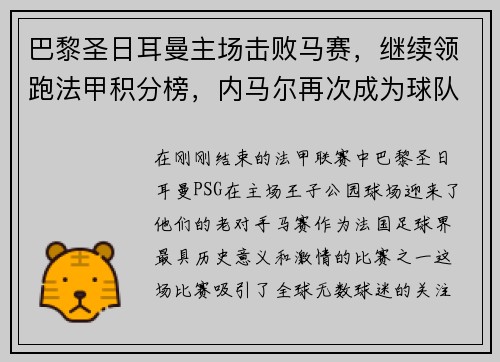 巴黎圣日耳曼主场击败马赛，继续领跑法甲积分榜，内马尔再次成为球队

在刚刚结束的法甲联赛中巴黎圣日耳曼PSG在主场王子公园球场迎来了他们的老对手马赛作为法国足球界最具历史意义和激情的比赛之一这场比赛吸引了全球无数球迷的关注